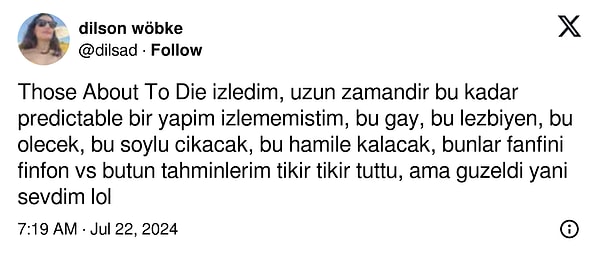 dilson wöbke
@dilsad · Follow

Those About To Die izledim, uzun zamandir bu kadar predictable bir yapim izlememistim, bu gay, bu lezbiyen, bu olecek, bu soylu cikacak, bu hamile kalacak, bunlar fanfini finfon vs butun tahminlerim tikir tikir tuttu, ama guzeldi yani sevdim lol

7:19 AM · Jul 22, 2024